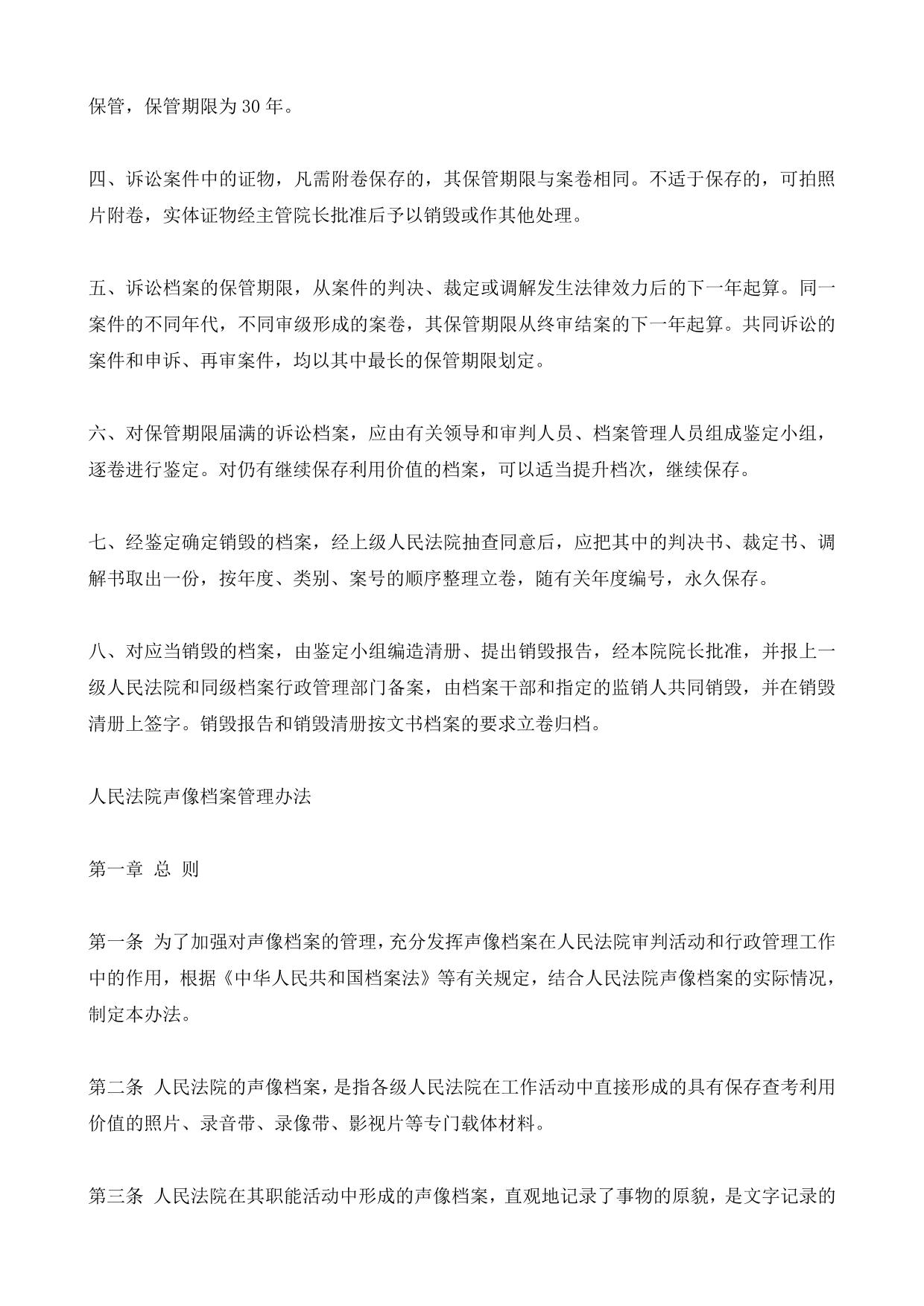 保管，保管期限为 30 年。

四、诉讼案件中的证物，凡需附卷保存的，其保管期限与案卷相同。不适于保存的，可拍照片附卷，实体证物经主管院长批准后予以销毁或作其他处理。

五、诉讼档案的保管期限，从案件的判决、裁定或调解发生法律效力后的下一年起算。同一案件的不同年代，不同审级形成的案卷，其保管期限从终审结案的下一年起算。共同诉讼的案件和申诉、再审案件，均以其中最长的保管期限划定。

六、对保管期限届满的诉讼档案，应由有关领导和审判人员、档案管理人员组成鉴定小组，逐卷进行鉴定。对仍有继续保存利用价值的档案，可以适当提升档次，继续保存。

七、经鉴定确定销毁的档案，经上级人民法院抽查同意后，应把其中的判决书、裁定书、调解书取出一份，按年度、类别、案号的顺序整理立卷，随有关年度编号，永久保存。

八、对应当销毁的档案，由鉴定小组编造清册、提出销毁报告，经本院院长批准，并报上一级人民法院和同级档案行政管理部门备案，由档案干部和指定的监销人共同销毁，并在销毁清册上签字。销毁报告和销毁清册按文书档案的要求立卷归档。

人民法院声像档案管理办法

第一章 总 则

第一条 为了加强对声像档案的管理，充分发挥声像档案在人民法院审判活动和行政管理工作中的作用，根据《中华人民共和国档案法》等有关规定，结合人民法院声像档案的实际情况，制定本办法。

第二条 人民法院的声像档案，是指各级人民法院在工作活动中直接形成的具有保存查考利用价值的照片、录音带、录像带、影视片等专门载体材料。

第三条 人民法院在其职能活动中形成的声像档案，直观地记录了事物的原貌，是文字记录的